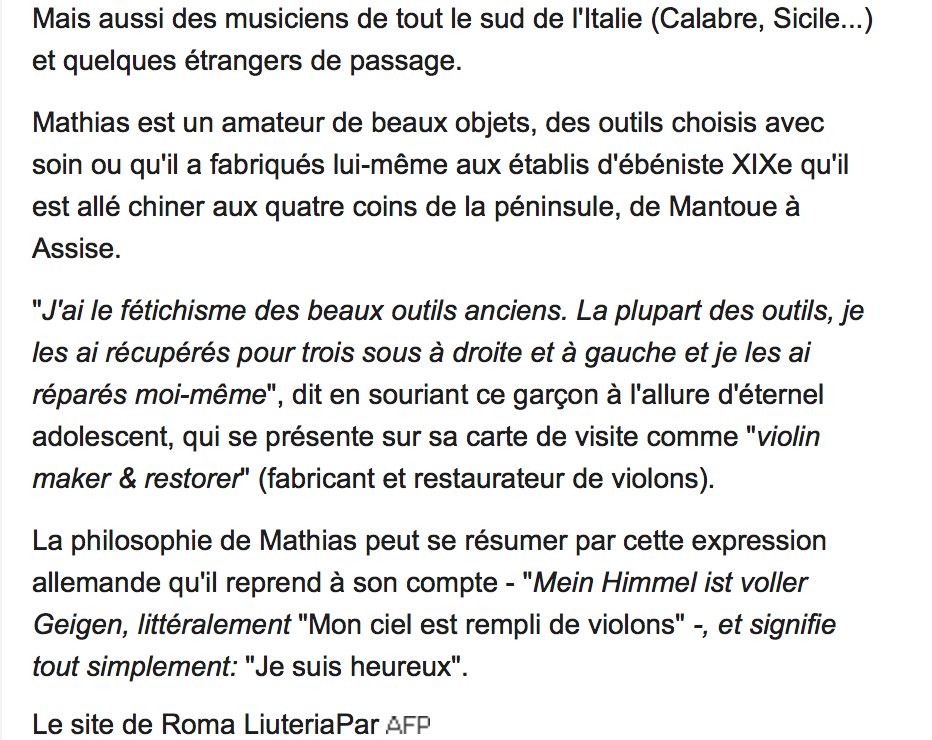 Mais aussi des musiciens de tout le sud de l'Italie (Calabre, Sicile...) et quelques étrangers de passage.

Mathias est un amateur de beaux objets, des outils choisis avec soin ou qu'il a fabriqués lui-même aux établis d'ébéniste XIXe qu'il est allé chiner aux quatre coins de la péninsule, de Mantoue à Assise.

"J'ai le fétichisme des beaux outils anciens. La plupart des outils, je les ai récupérés pour trois sous à droite et à gauche et je les ai réparés moi-même", dit en souriant ce garçon à l'allure d'éternel adolescent, qui se présente sur sa carte de visite comme "violin maker & restorer" (fabricant et restaurateur de violons).

La philosophie de Mathias peut se résumer par cette expression allemande qu'il reprend à son compte - "Mein Himmel ist voller Geigen, littéralement "Mon ciel est rempli de violons" -, et signifie tout simplement: "Je suis heureux".

Le site de Roma LiuteriaPar AFP